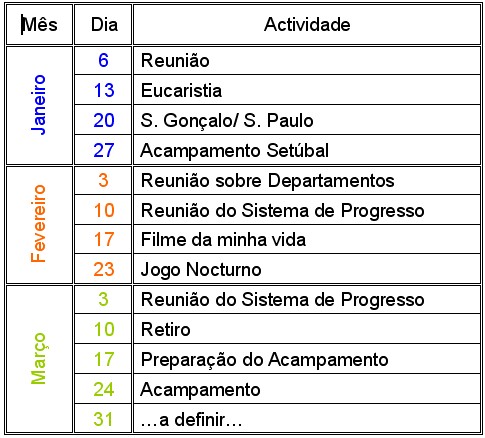 | Mês | Dia | Actividade |
|---|---|---|
| Janeiro | 6 | Reunião |
| | 13 | Eucaristia |
| | 20 | S. Gonçalo/ S. Paulo |
| | 27 | Acampamento Setúbal |
| Fevereiro | 3 | Reunião sobre Departamentos |
| | 10 | Reunião do Sistema de Progresso |
| | 17 | Filme da minha vida |
| | 23 | Jogo Nocturno |
| Março | 3 | Reunião do Sistema de Progresso |
| | 10 | Retiro |
| | 17 | Preparação do Acampamento |
| | 24 | Acampamento |
| | 31 | …a definir… |